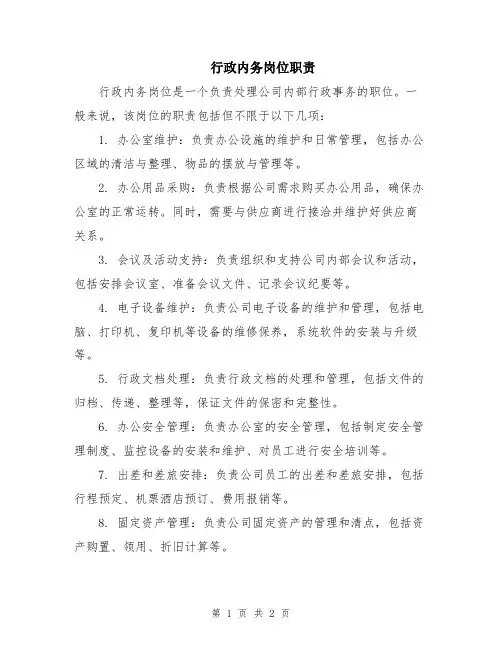 行政内务岗位职责

行政内务岗位是一个负责处理公司内部行政事务的职位。一般来说，该岗位的职责包括但不限于以下几项：

1. 办公室维护：负责办公设施的维护和日常管理，包括办公区域的清洁与整理、物品的摆放与管理等。

2. 办公用品采购：负责根据公司需求购买办公用品，确保办公室的正常运转。同时，需要与供应商进行接洽并维护好供应商关系。

3. 会议及活动支持：负责组织和支持公司内部会议和活动，包括安排会议室、准备会议文件、记录会议纪要等。

4. 电子设备维护：负责公司电子设备的维护和管理，包括电脑、打印机、复印机等设备的维修保养，系统软件的安装与升级等。

5. 行政文档处理：负责行政文档的处理和管理，包括文件的归档、传递、整理等，保证文件的保密和完整性。

6. 办公安全管理：负责办公室的安全管理，包括制定安全管理制度、监控设备的安装和维护、对员工进行安全培训等。

7. 出差和差旅安排：负责公司员工的出差和差旅安排，包括行程预定、机票酒店预订、费用报销等。

8. 固定资产管理：负责公司固定资产的管理和清点，包括资产购置、领用、折旧计算等。

第 1 页 共 2 页